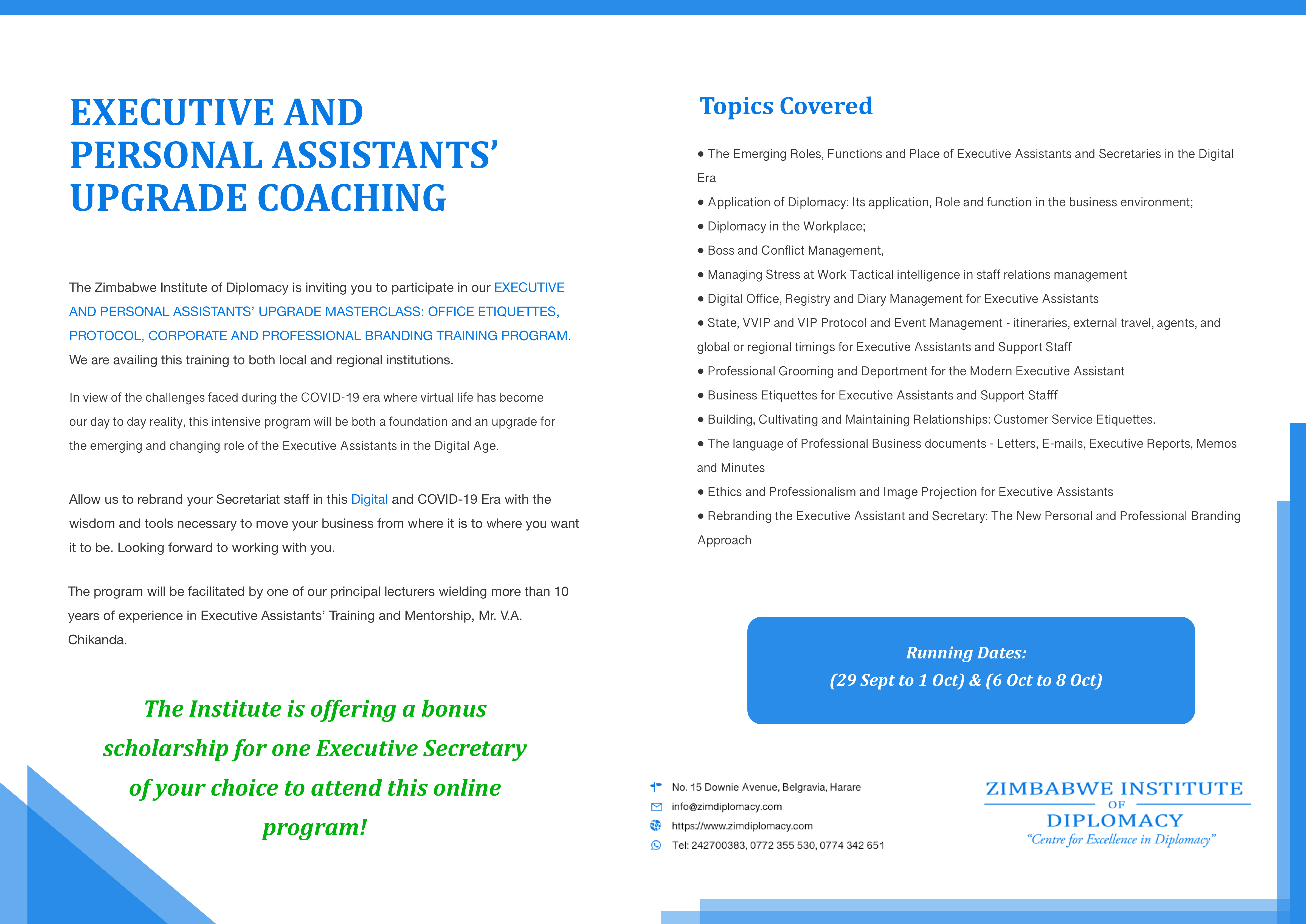 EXECUTIVE AND PERSONAL ASSISTANTS' UPGRADE COACHING

The Zimbabwe Institute of Diplomacy is inviting you to participate in our EXECUTIVE AND PERSONAL ASSISTANTS' UPGRADE MASTERCLASS: OFFICE ETIQUETTES, PROTOCOL, CORPORATE AND PROFESSIONAL BRANDING TRAINING PROGRAM. We are availing this training to both local and regional institutions.

In view of the challenges faced during the COVID-19 era where virtual life has become our day to day reality, this intensive program will be both a foundation and an upgrade for the emerging and changing role of the Executive Assistants in the Digital Age.

Allow us to rebrand your Secretariat staff in this Digital and COVID-19 Era with the wisdom and tools necessary to move your business from where it is to where you want it to be. Looking forward to working with you.

The program will be facilitated by one of our principal lecturers wielding more than 10 years of experience in Executive Assistants' Training and Mentorship, Mr. V.A. Chikanda.

The Institute is offering a bonus scholarship for one Executive Secretary of your choice to attend this online program!

Topics Covered

• The Emerging Roles, Functions and Place of Executive Assistants and Secretaries in the Digital Era
• Application of Diplomacy: Its application, Role and function in the business environment;
• Diplomacy in the Workplace;
• Boss and Conflict Management,
• Managing Stress at Work Tactical intelligence in staff relations management
• Digital Office, Registry and Diary Management for Executive Assistants
• State, VVIP and VIP Protocol and Event Management - itineraries, external travel, agents, and global or regional timings for Executive Assistants and Support Staff
• Professional Grooming and Deportment for the Modern Executive Assistant
• Business Etiquettes for Executive Assistants and Support Stafff
• Building, Cultivating and Maintaining Relationships: Customer Service Etiquettes.
• The language of Professional Business documents - Letters, E-mails, Executive Reports, Memos and Minutes
• Ethics and Professionalism and Image Projection for Executive Assistants
• Rebranding the Executive Assistant and Secretary: The New Personal and Professional Branding Approach

Running Dates:
(29 Sept to 1 Oct) & (6 Oct to 8 Oct)

No. 15 Downie Avenue, Belgravia, Harare
info@zimdiplomacy.com
https://www.zimdiplomacy.com
Tel: 242700383, 0772 355 530, 0774 342 651

ZIMBABWE INSTITUTE OF DIPLOMACY
"Centre for Excellence in Diplomacy"